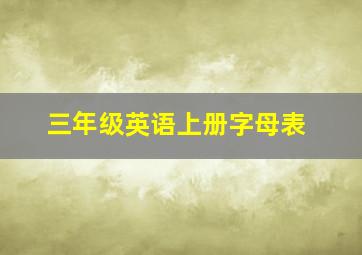 三年级英语上册字母表